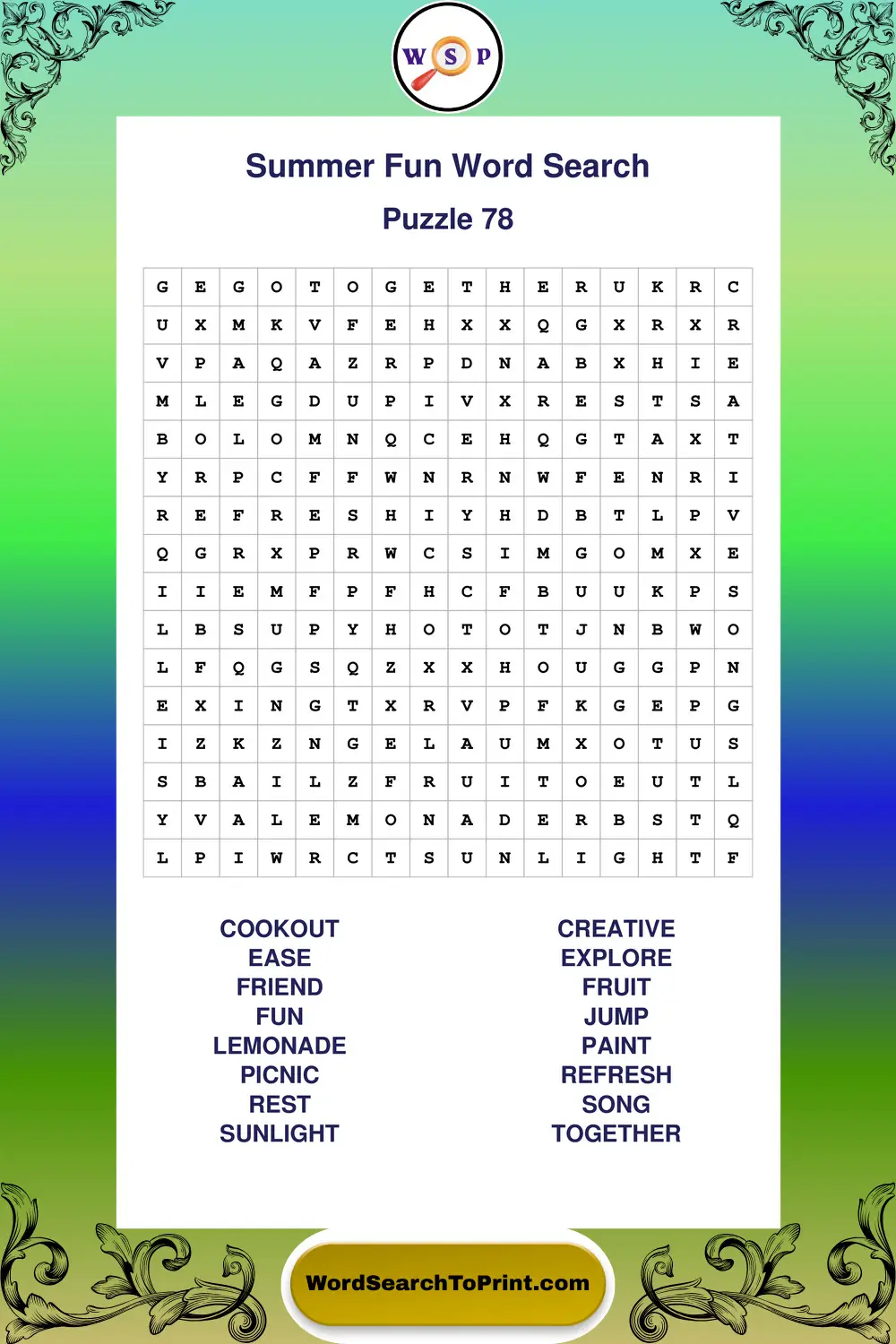 W S P

Summer Fun Word Search

Puzzle 78

| G | E | G | O | T | O | G | E | T | H | E | R | U | K | R | C |
|---|---|---|---|---|---|---|---|---|---|---|---|---|---|---|---|
| U | X | M | K | V | F | E | H | X | X | Q | G | X | R | X | R |
| V | P | A | Q | A | Z | R | P | D | N | A | B | X | H | I | E |
| M | L | E | G | D | U | P | I | V | X | R | E | S | T | S | A |
| B | O | L | O | M | N | Q | C | E | H | Q | G | T | A | X | T |
| Y | R | P | C | F | F | W | N | R | N | W | F | E | N | R | I |
| R | E | F | R | E | S | H | I | Y | H | D | B | T | L | P | V |
| Q | G | R | X | P | R | W | C | S | I | M | G | O | M | X | E |
| I | I | E | M | F | P | F | H | C | F | B | U | U | K | P | S |
| L | B | S | U | P | Y | H | O | T | O | T | J | N | B | W | O |
| L | F | Q | G | S | Q | Z | X | X | H | O | U | G | G | P | N |
| E | X | I | N | G | T | X | R | V | P | F | K | G | E | P | G |
| I | Z | K | Z | N | G | E | L | A | U | M | X | O | T | U | S |
| S | B | A | I | L | Z | F | R | U | I | T | O | E | U | T | L |
| Y | V | A | L | E | M | O | N | A | D | E | R | B | S | T | Q |
| L | P | I | W | R | C | T | S | U | N | L | I | G | H | T | F |

COOKOUT
EASE
FRIEND
FUN
LEMONADE
PICNIC
REST
SUNLIGHT

CREATIVE
EXPLORE
FRUIT
JUMP
PAINT
REFRESH
SONG
TOGETHER

WordSearchToPrint.com